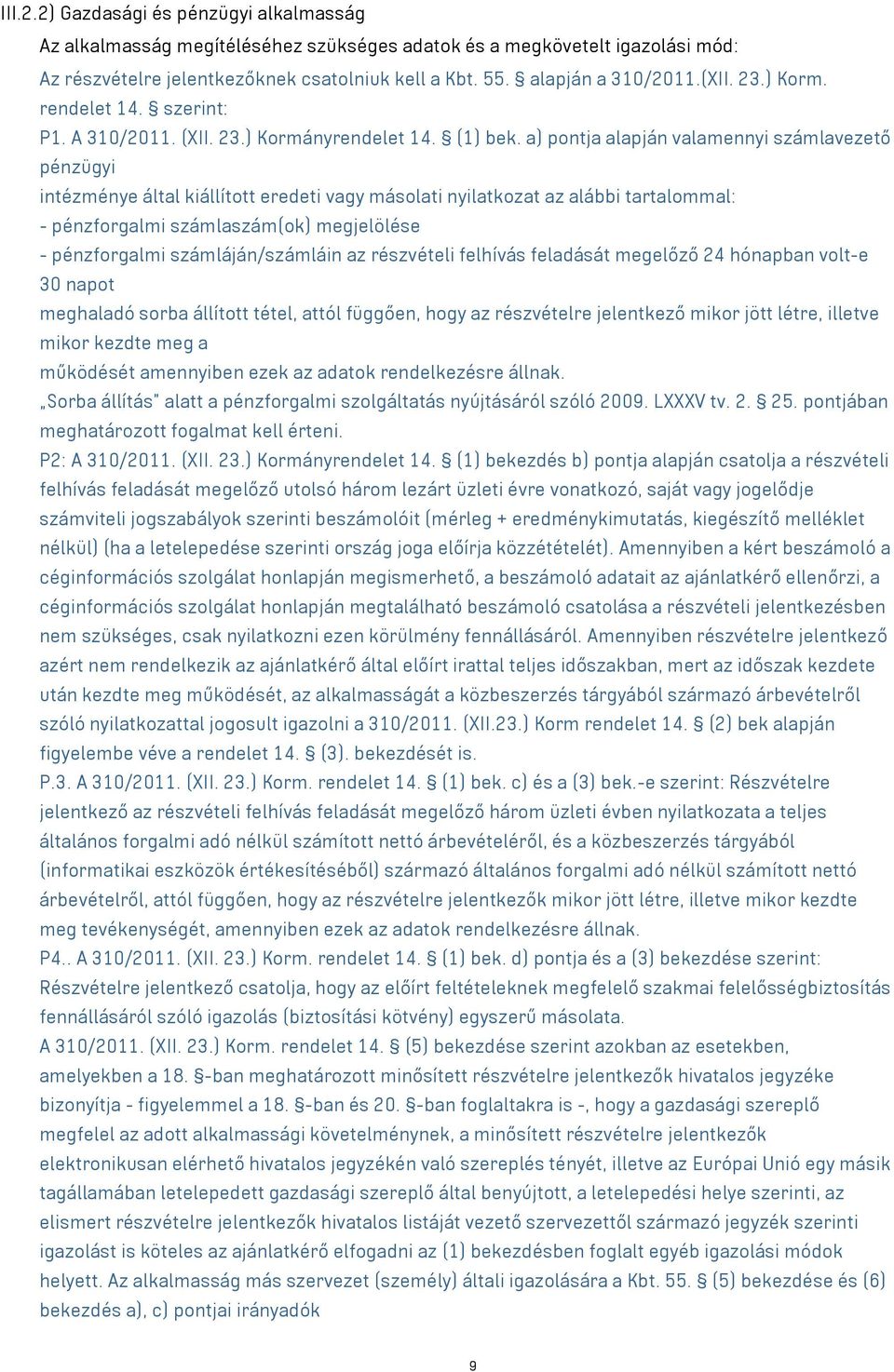 III.2.2) Gazdasági és pénzügyi alkalmasság

Az alkalmasság megítéléséhez szükséges adatok és a megkövetelt igazolási mód:

Az részvételre jelentkezőknek csatolniuk kell a Kbt. 55. § alapján a 310/2011.(XII. 23.) Korm. rendelet 14. § szerint:

P1. A 310/2011. (XII. 23.) Kormányrendelet 14. § (1) bek. a) pontja alapján valamennyi számlavezető pénzügyi

intézménye által kiállított eredeti vagy másolati nyilatkozat az alábbi tartalommal:

- pénzforgalmi számlaszám(ok) megjelölése

- pénzforgalmi számláján/számláin az részvételi felhívás feladását megelőző 24 hónapban volt-e 30 napot

meghaladó sorba állított tétel, attól függően, hogy az részvételre jelentkező mikor jött létre, illetve mikor kezdte meg a

működését amennyiben ezek az adatok rendelkezésre állnak.

„Sorba állítás" alatt a pénzforgalmi szolgáltatás nyújtásáról szóló 2009. LXXXV tv. 2. § 25. pontjában meghatározott fogalmat kell érteni.

P2: A 310/2011. (XII. 23.) Kormányrendelet 14. § (1) bekezdés b) pontja alapján csatolja a részvételi felhívás feladását megelőző utolsó három lezárt üzleti évre vonatkozó, saját vagy jogelődje számviteli jogszabályok szerinti beszámolóit (mérleg + eredménykimutatás, kiegészítő melléklet nélkül) (ha a letelepedése szerinti ország joga előírja közzétételét). Amennyiben a kért beszámoló a céginformációs szolgálat honlapján megismerhető, a beszámoló adatait az ajánlatkérő ellenőrzi, a céginformációs szolgálat honlapján megtalálható beszámoló csatolása a részvételi jelentkezésben nem szükséges, csak nyilatkozni ezen körülmény fennállásáról. Amennyiben részvételre jelentkező azért nem rendelkezik az ajánlatkérő által előírt irattal teljes időszakban, mert az időszak kezdete után kezdte meg működését, az alkalmasságát a közbeszerzés tárgyából származó árbevételről szóló nyilatkozattal jogosult igazolni a 310/2011. (XII.23.) Korm rendelet 14. § (2) bek alapján figyelembe véve a rendelet 14. § (3). bekezdését is.

P.3. A 310/2011. (XII. 23.) Korm. rendelet 14. § (1) bek. c) és a (3) bek.-e szerint: Részvételre jelentkező az részvételi felhívás feladását megelőző három üzleti évben nyilatkozata a teljes általános forgalmi adó nélkül számított nettó árbevételéről, és a közbeszerzés tárgyából (informatikai eszközök értékesítéséből) származó általános forgalmi adó nélkül számított nettó árbevételről, attól függően, hogy az részvételre jelentkezők mikor jött létre, illetve mikor kezdte meg tevékenységét, amennyiben ezek az adatok rendelkezésre állnak.

P4.. A 310/2011. (XII. 23.) Korm. rendelet 14. § (1) bek. d) pontja és a (3) bekezdése szerint: Részvételre jelentkező csatolja, hogy az előírt feltételeknek megfelelő szakmai felelősségbiztosítás fennállásáról szóló igazolás (biztosítási kötvény) egyszerű másolata.

A 310/2011. (XII. 23.) Korm. rendelet 14. § (5) bekezdése szerint azokban az esetekben, amelyekben a 18. §-ban meghatározott minősített részvételre jelentkezők hivatalos jegyzéke bizonyítja - figyelemmel a 18. §-ban és 20. §-ban foglaltakra is -, hogy a gazdasági szereplő megfelel az adott alkalmassági követelménynek, a minősített részvételre jelentkezők elektronikusan elérhető hivatalos jegyzékén való szereplés tényét, illetve az Európai Unió egy másik tagállamában letelepedett gazdasági szereplő által benyújtott, a letelepedési helye szerinti, az elismert részvételre jelentkezők hivatalos listáját vezető szervezettől származó jegyzék szerinti igazolást is köteles az ajánlatkérő elfogadni az (1) bekezdésben foglalt egyéb igazolási módok helyett. Az alkalmasság más szervezet (személy) általi igazolására a Kbt. 55. § (5) bekezdése és (6) bekezdés a), c) pontjai irányadók

9